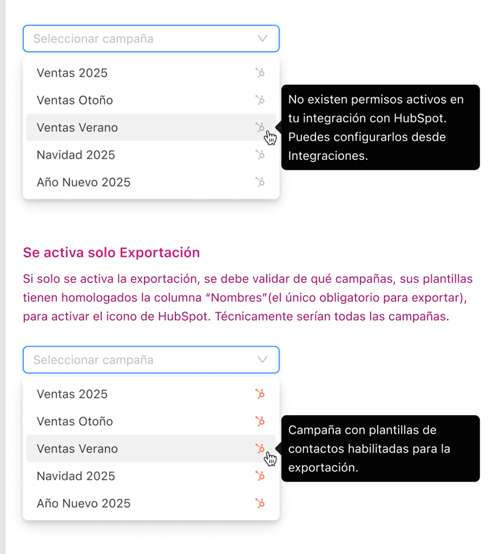 Seleccionar campaña

Ventas 2025

Ventas Otoño

Ventas Verano

Navidad 2025

Año Nuevo 2025

No existen permisos activos en tu integración con HubSpot. Puedes configurarlos desde Integraciones.

Se activa solo Exportación

Si solo se activa la exportación, se debe validar de qué campañas, sus plantillas tienen homologados la columna "Nombres"(el único obligatorio para exportar), para activar el icono de HubSpot. Técnicamente serían todas las campañas.

Seleccionar campaña

Ventas 2025

Ventas Otoño

Ventas Verano

Navidad 2025

Año Nuevo 2025

Campaña con plantillas de contactos habilitadas para la exportación.